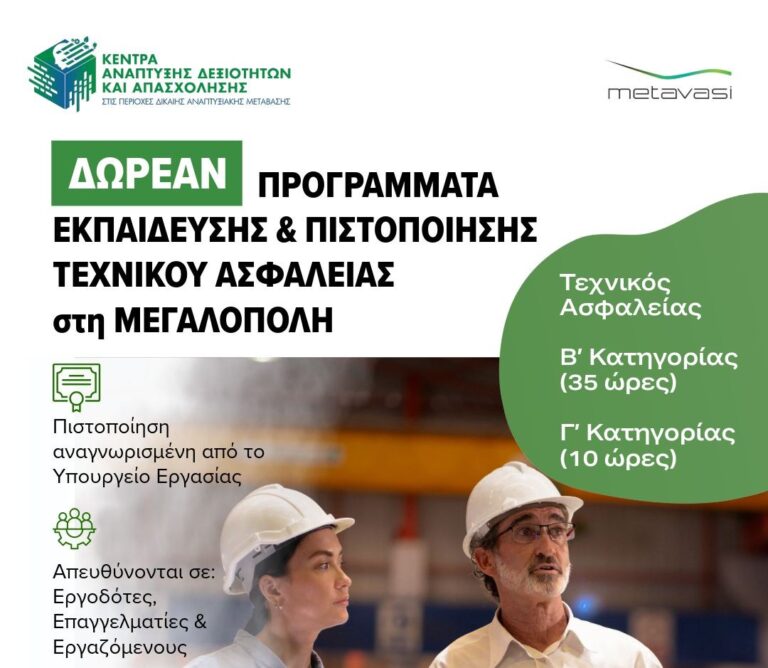 ΚΕΝΤΡΑ ΑΝΑΠΤΥΞΗΣ ΔΕΞΙΟΤΗΤΩΝ ΚΑΙ ΑΠΑΣΧΟΛΗΣΗΣ
ΣΤΙΣ ΠΕΡΙΟΧΕΣ ΔΙΚΑΙΗΣ ΑΝΑΠΤΥΞΙΑΚΗΣ ΜΕΤΑΒΑΣΗΣ

metavasi

ΔΩΡΕΑΝ ΠΡΟΓΡΑΜΜΑΤΑ ΕΚΠΑΙΔΕΥΣΗΣ & ΠΙΣΤΟΠΟΙΗΣΗΣ ΤΕΧΝΙΚΟΥ ΑΣΦΑΛΕΙΑΣ στη ΜΕΓΑΛΟΠΟΛΗ

Τεχνικός Ασφαλείας

Β' Κατηγορίας (35 ώρες)

Γ' Κατηγορίας (10 ώρες)

Πιστοποίηση αναγνωρισμένη από το Υπουργείο Εργασίας

Απευθύνονται σε: Εργοδότες, Επαγγελματίες & Εργαζόμενους